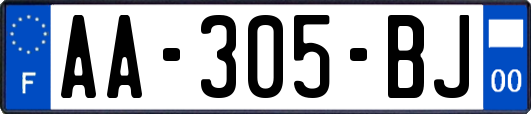 F
AA-305-BJ
00